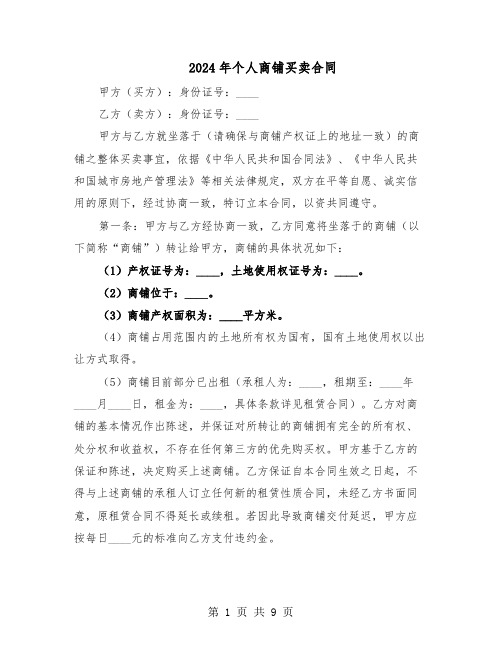 2024年个人商铺买卖合同

甲方（买方）：身份证号：____

乙方（卖方）：身份证号：____

甲方与乙方就坐落于（请确保与商铺产权证上的地址一致）的商铺之整体买卖事宜，依据《中华人民共和国合同法》、《中华人民共和国城市房地产管理法》等相关法律规定，双方在平等自愿、诚实信用的原则下，经过协商一致，特订立本合同，以资共同遵守。

第一条：甲方与乙方经协商一致，乙方同意将坐落于的商铺（以下简称“商铺”）转让给甲方，商铺的具体状况如下：

（1）产权证号为：____，土地使用权证号为：____。

（2）商铺位于：____。

（3）商铺产权面积为：____平方米。

（4）商铺占用范围内的土地所有权为国有，国有土地使用权以出让方式取得。

（5）商铺目前部分已出租（承租人为：____，租期至：____年____月____日，租金为：____，具体条款详见租赁合同）。乙方对商铺的基本情况作出陈述，并保证对所转让的商铺拥有完全的所有权、处分权和收益权，不存在任何第三方的优先购买权。甲方基于乙方的保证和陈述，决定购买上述商铺。乙方保证自本合同生效之日起，不得与上述商铺的承租人订立任何新的租赁性质合同，未经乙方书面同意，原租赁合同不得延长或续租。若因此导致商铺交付延迟，甲方应按每日____元的标准向乙方支付违约金。

第 1 页 共 9 页